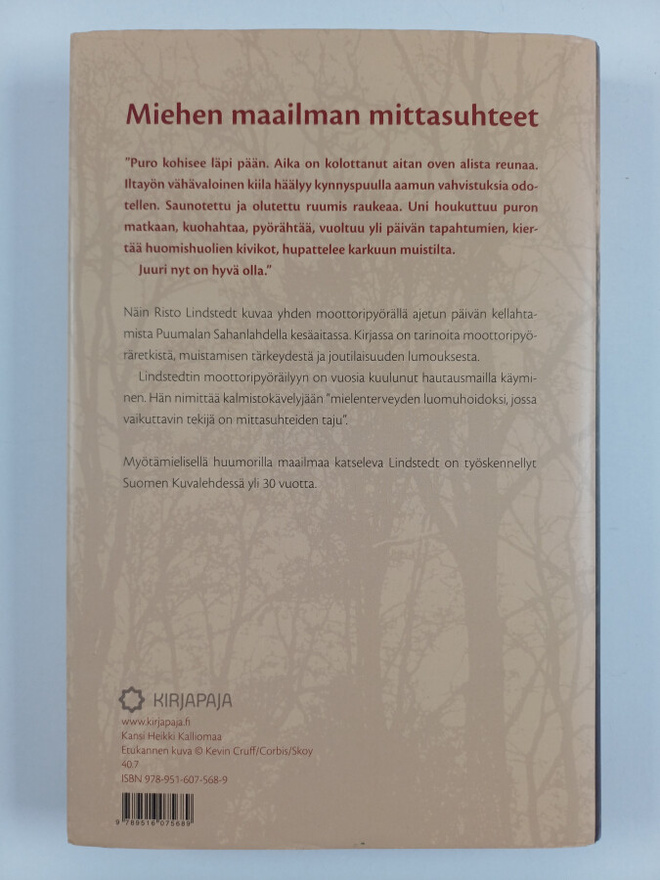 Miehen maailman mittasuhteet

"Puro kohisee läpi pään. Aika on kolottanut aitan oven alista reunaa. Iltayön vähävaloinen kiila häälyy kynnyspuulla aamun vahvistuksia odotellen. Saunotettu ja olutettu ruumis raukeaa. Uni houkuttuu puron matkaan, kuohahtaa, pyörähtää, vuoltuu yli päivän tapahtumien, kiertää huomishuolien kivikot, hupattelee karkuun muistilta.
Juuri nyt on hyvä olla."

Näin Risto Lindstedt kuvaa yhden moottoripyörällä ajetun päivän kellahtamista Puumalan Sahanlahdella kesäaitassa. Kirjassa on tarinoita moottoripyöräretkistä, muistamisen tärkeydestä ja joutilaisuuden lumouksesta.

Lindstedtin moottoripyöräilyyn on vuosia kuulunut hautausmailla käyminen. Hän nimittää kalmistokävelyjään "mielenterveyden luomuhoidoksi, jossa vaikuttavin tekijä on mittasuhteiden taju".

Myötämielisellä huumorilla maailmaa katseleva Lindstedt on työskennellyt Suomen Kuvalehdessä yli 30 vuotta.

KIRJAPAJA
www.kirjapaja.fi
Kansi Heikki Kalliomaa
Etukannen kuva © Kevin Cruff/Corbis/Skoy
40.7
ISBN 978-951-607-568-9
9 789516 075689